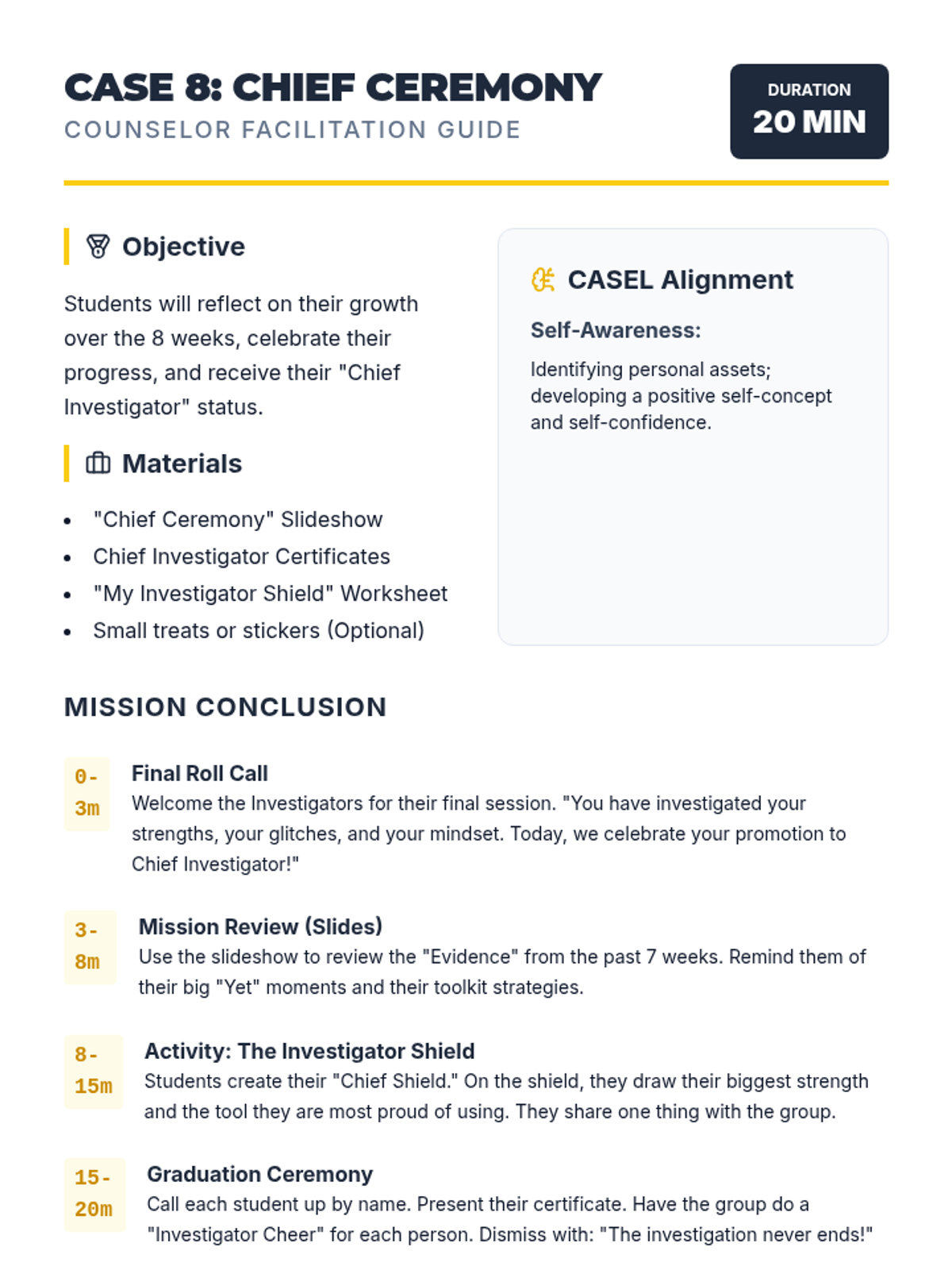 CASE 8: CHIEF CEREMONY
COUNSELOR FACILITATION GUIDE

DURATION
20 MIN

Objective

Students will reflect on their growth over the 8 weeks, celebrate their progress, and receive their "Chief Investigator" status.

Materials

- "Chief Ceremony" Slideshow
- Chief Investigator Certificates
- "My Investigator Shield" Worksheet
- Small treats or stickers (Optional)

CASEL Alignment

Self-Awareness:

Identifying personal assets; developing a positive self-concept and self-confidence.

MISSION CONCLUSION

0-3m
Final Roll Call
Welcome the Investigators for their final session. "You have investigated your strengths, your glitches, and your mindset. Today, we celebrate your promotion to Chief Investigator!"

3-8m
Mission Review (Slides)
Use the slideshow to review the "Evidence" from the past 7 weeks. Remind them of their big "Yet" moments and their toolkit strategies.

8-15m
Activity: The Investigator Shield
Students create their "Chief Shield." On the shield, they draw their biggest strength and the tool they are most proud of using. They share one thing with the group.

15-20m
Graduation Ceremony
Call each student up by name. Present their certificate. Have the group do a "Investigator Cheer" for each person. Dismiss with: "The investigation never ends!"